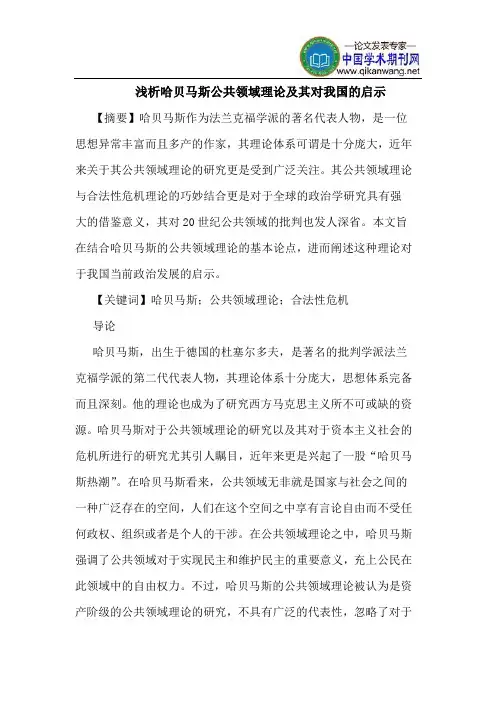 —论文发表专家—
中国学术期刊网
www.qikanwang.net

浅析哈贝马斯公共领域理论及其对我国的启示

【摘要】哈贝马斯作为法兰克福学派的著名代表人物，是一位思想异常丰富而且多产的作家，其理论体系可谓是十分庞大，近年来关于其公共领域理论的研究更是受到广泛关注。其公共领域理论与合法性危机理论的巧妙结合更是对于全球的政治学研究具有强大的借鉴意义，其对20世纪公共领域的批判也发人深省。本文旨在结合哈贝马斯的公共领域理论的基本论点，进而阐述这种理论对于我国当前政治发展的启示。

【关键词】哈贝马斯；公共领域理论；合法性危机

导论

哈贝马斯，出生于德国的杜塞尔多夫，是著名的批判学派法兰克福学派的第二代代表人物，其理论体系十分庞大，思想体系完备而且深刻。他的理论也成为了研究西方马克思主义所不可或缺的资源。哈贝马斯对于公共领域理论的研究以及其对于资本主义社会的危机所进行的研究尤其引人瞩目，近年来更是兴起了一股“哈贝马斯热潮”。在哈贝马斯看来，公共领域无非就是国家与社会之间的一种广泛存在的空间，人们在这个空间之中享有言论自由而不受任何政权、组织或者是个人的干涉。在公共领域理论之中，哈贝马斯强调了公共领域对于实现民主和维护民主的重要意义，充上公民在此领域中的自由权力。不过，哈贝马斯的公共领域理论被认为是资产阶级的公共领域理论的研究，不具有广泛的代表性，忽略了对于